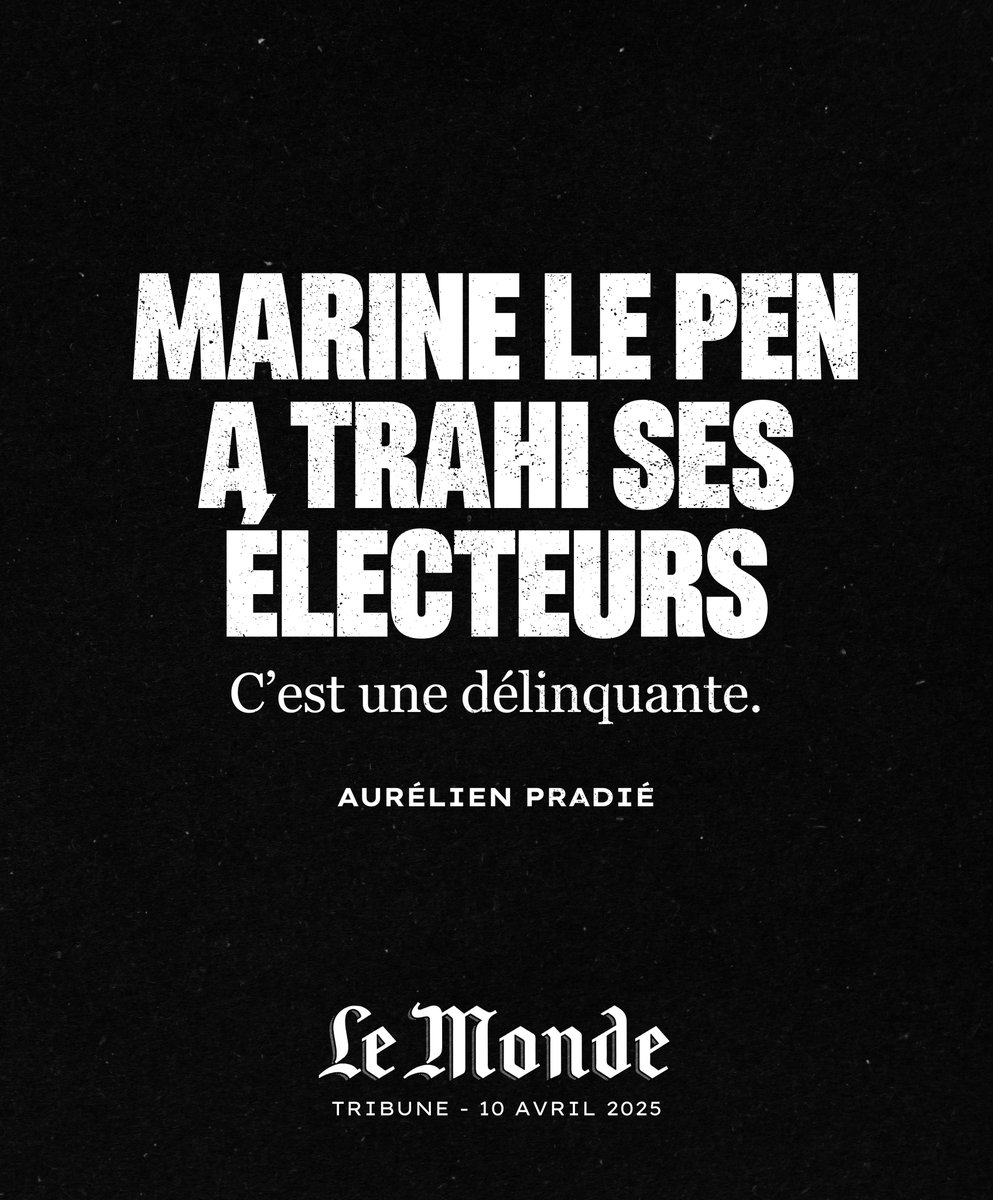 MARINE LE PEN A TRAHI SES ÉLECTEURS

C'est une délinquante.

AURÉLIEN PRADIÉ

Le Monde

TRIBUNE - 10 AVRIL 2025